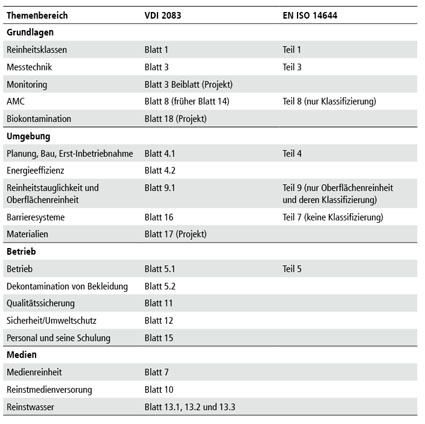 | Themenbereich | VDI 2083 | EN ISO 14644 |
|---|---|---|
| **Grundlagen** | | |
| Reinheitsklassen | Blatt 1 | Teil 1 |
| Messtechnik | Blatt 3 | Teil 3 |
| Monitoring | Blatt 3 Beiblatt (Projekt) | |
| AMC | Blatt 8 (früher Blatt 14) | Teil 8 (nur Klassifizierung) |
| Biokontamination | Blatt 18 (Projekt) | |
| **Umgebung** | | |
| Planung, Bau, Erst-Inbetriebnahme | Blatt 4.1 | Teil 4 |
| Energieeffizienz | Blatt 4.2 | |
| Reinheitstauglichkeit und Oberflächenreinheit | Blatt 9.1 | Teil 9 (nur Oberflächenreinheit und deren Klassifizierung) |
| Barrieresysteme | Blatt 16 | Teil 7 (keine Klassifizierung) |
| Materialien | Blatt 17 (Projekt) | |
| **Betrieb** | | |
| Betrieb | Blatt 5.1 | Teil 5 |
| Dekontamination von Bekleidung | Blatt 5.2 | |
| Qualitätssicherung | Blatt 11 | |
| Sicherheit/Umweltschutz | Blatt 12 | |
| Personal und seine Schulung | Blatt 15 | |
| **Medien** | | |
| Medienreinheit | Blatt 7 | |
| Reinstmedienversorung | Blatt 10 | |
| Reinstwasser | Blatt 13.1, 13.2 und 13.3 | |